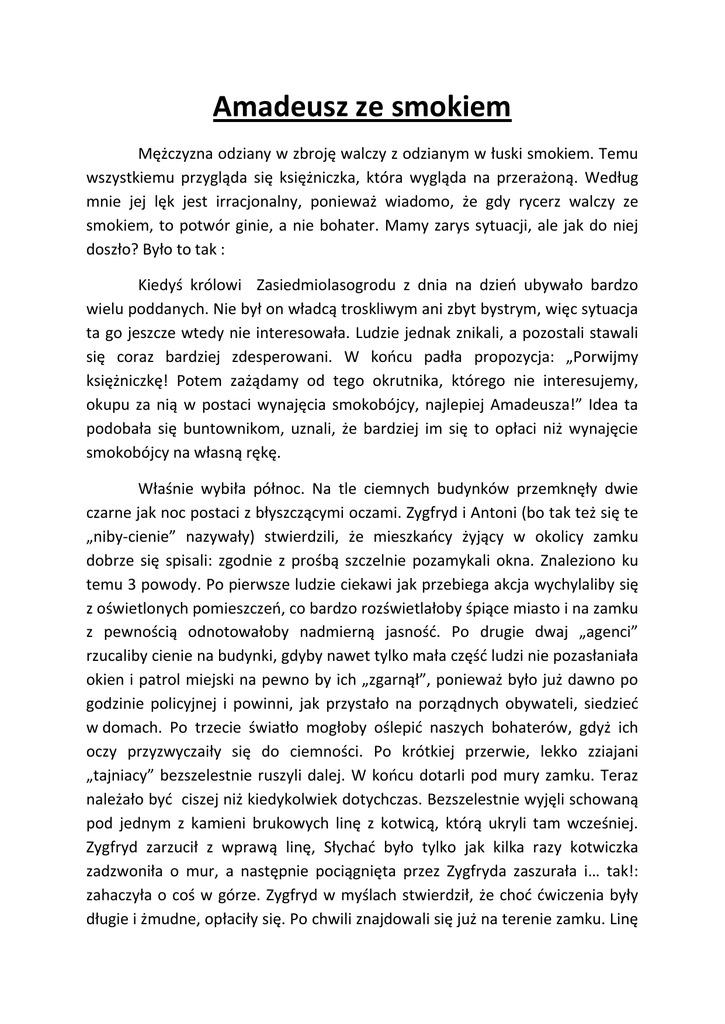 Amadeusz ze smokiem

Mężczyzna odziany w zbroję walczy z odzianym w łuski smokiem. Temu wszystkiemu przygląda się księżniczka, która wygląda na przerażoną. Według mnie jej lęk jest irracjonalny, ponieważ wiadomo, że gdy rycerz walczy ze smokiem, to potwór ginie, a nie bohater. Mamy zarys sytuacji, ale jak do niej doszło? Było to tak :

Kiedyś królowi  Zasiedmiolasogrodu z dnia na dzień ubywało bardzo wielu poddanych. Nie był on władcą troskliwym ani zbyt bystrym, więc sytuacja ta go jeszcze wtedy nie interesowała. Ludzie jednak znikali, a pozostali stawali się coraz bardziej zdesperowani. W końcu padła propozycja: „Porwijmy księżniczkę! Potem zażądamy od tego okrutnika, którego nie interesujemy, okupu za nią w postaci wynajęcia smokobójcy, najlepiej Amadeusza!” Idea ta podobała się buntownikom, uznali, że bardziej im się to opłaci niż wynajęcie smokobójcy na własną rękę.

Właśnie wybiła północ. Na tle ciemnych budynków przemknęły dwie czarne jak noc postaci z błyszczącymi oczami. Zygfryd i Antoni (bo tak też się te „niby-cienie” nazywały) stwierdzili, że mieszkańcy żyjący w okolicy zamku dobrze się spisali: zgodnie z prośbą szczelnie pozamykali okna. Znaleziono ku temu 3 powody. Po pierwsze ludzie ciekawi jak przebiega akcja wychylaliby się z oświetlonych pomieszczeń, co bardzo rozświetlałoby śpiące miasto i na zamku z pewnością odnotowałoby nadmierną jasność. Po drugie dwaj „agenci” rzucaliby cienie na budynki, gdyby nawet tylko mała część ludzi nie pozasłaniała okien i patrol miejski na pewno by ich „zgarnął”, ponieważ było już dawno po godzinie policyjnej i powinni, jak przystało na porządnych obywateli, siedzieć w domach. Po trzecie światło mogłoby oślepić naszych bohaterów, gdyż ich oczy przyzwyczaiły się do ciemności. Po krótkiej przerwie, lekko zziajani „tajniacy” bezszelestnie ruszyli dalej. W końcu dotarli pod mury zamku. Teraz należało być  ciszej niż kiedykolwiek dotychczas. Bezszelestnie wyjęli schowaną pod jednym z kamieni brukowych linę z kotwicą, którą ukryli tam wcześniej. Zygfryd zarzucił z wprawą linę, Słychać było tylko jak kilka razy kotwiczka zadzwoniła o mur, a następnie pociągnięta przez Zygfryda zaszurała i… tak!: zahaczyła o coś w górze. Zygfryd w myślach stwierdził, że choć ćwiczenia były długie i żmudne, opłaciły się. Po chwili znajdowali się już na terenie zamku. Linę